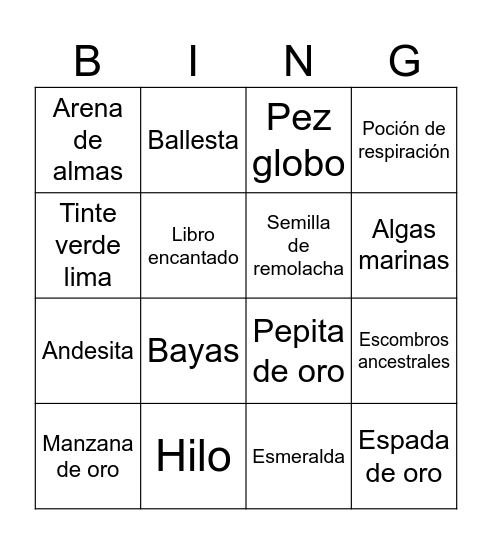 | B | I | N | G |
|---|---|---|---|
| Arena de almas | Ballesta | Pez globo | Poción de respiración |
| Tinte verde lima | Libro encantado | Semilla de remolacha | Algas marinas |
| Andesita | Bayas | Pepita de oro | Escombros ancestrales |
| Manzana de oro | Hilo | Esmeralda | Espada de oro |